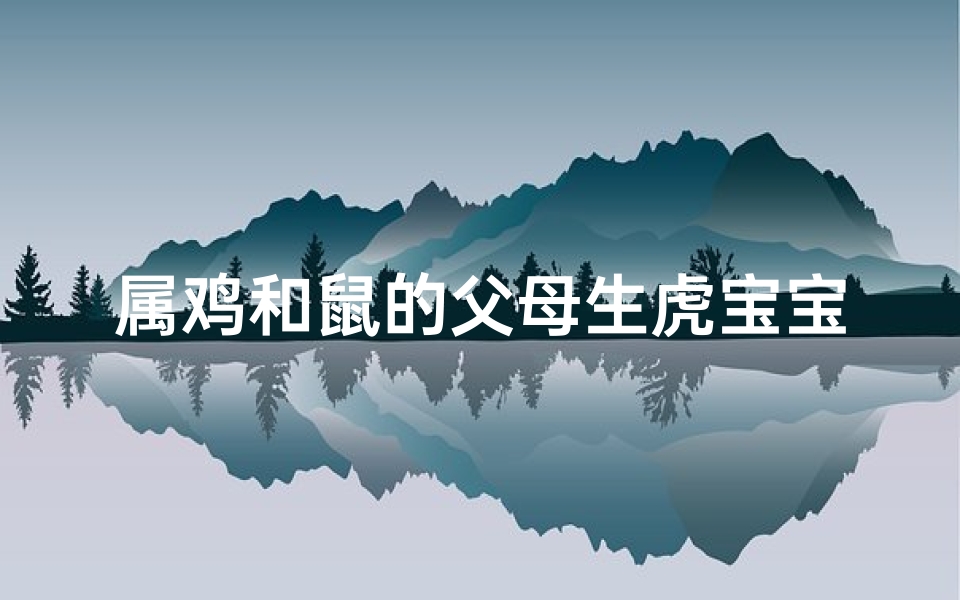 属鸡和鼠的父母生虎宝宝